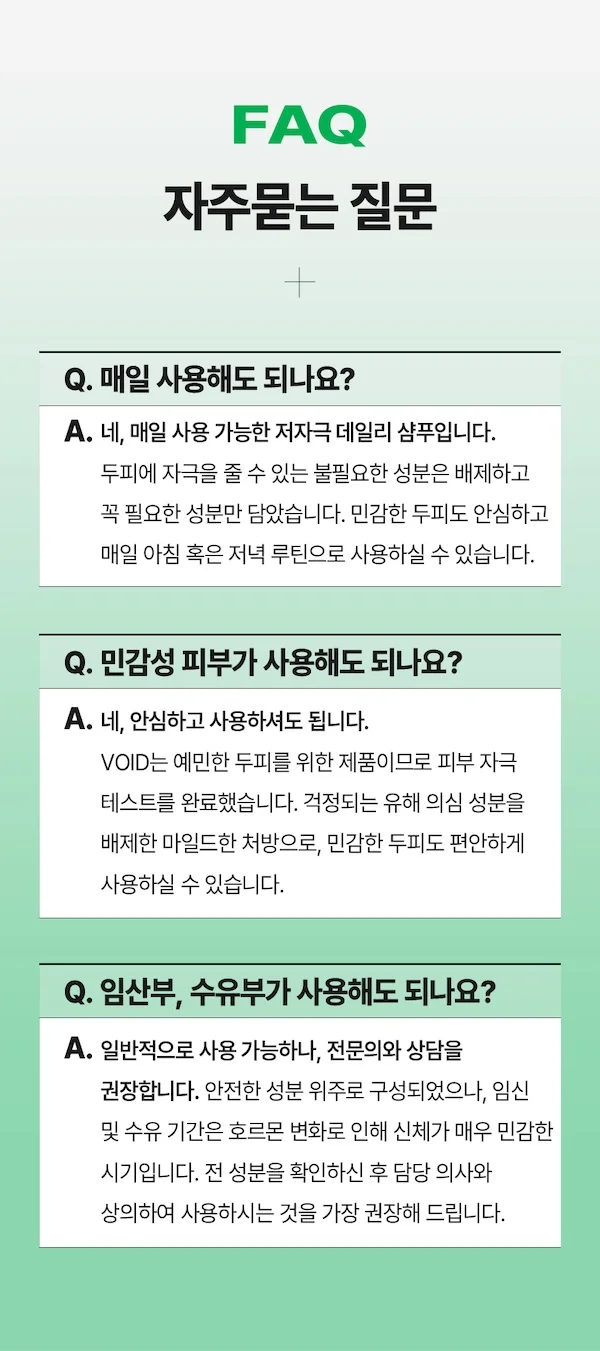 FAQ

자주묻는 질문

Q. 매일 사용해도 되나요?

A. 네, 매일 사용 가능한 저자극 데일리 샴푸입니다.
두피에 자극을 줄 수 있는 불필요한 성분은 배제하고 꼭 필요한 성분만 담았습니다. 민감한 두피도 안심하고 매일 아침 혹은 저녁 루틴으로 사용하실 수 있습니다.

Q. 민감성 피부가 사용해도 되나요?

A. 네, 안심하고 사용하셔도 됩니다.
VOID는 예민한 두피를 위한 제품이므로 피부 자극 테스트를 완료했습니다. 걱정되는 유해 의심 성분을 배제한 마일드한 처방으로, 민감한 두피도 편안하게 사용하실 수 있습니다.

Q. 임산부, 수유부가 사용해도 되나요?

A. 일반적으로 사용 가능하나, 전문의와 상담을 권장합니다. 안전한 성분 위주로 구성되었으나, 임신 및 수유 기간은 호르몬 변화로 인해 신체가 매우 민감한 시기입니다. 전 성분을 확인하신 후 담당 의사와 상의하여 사용하시는 것을 가장 권장해 드립니다.